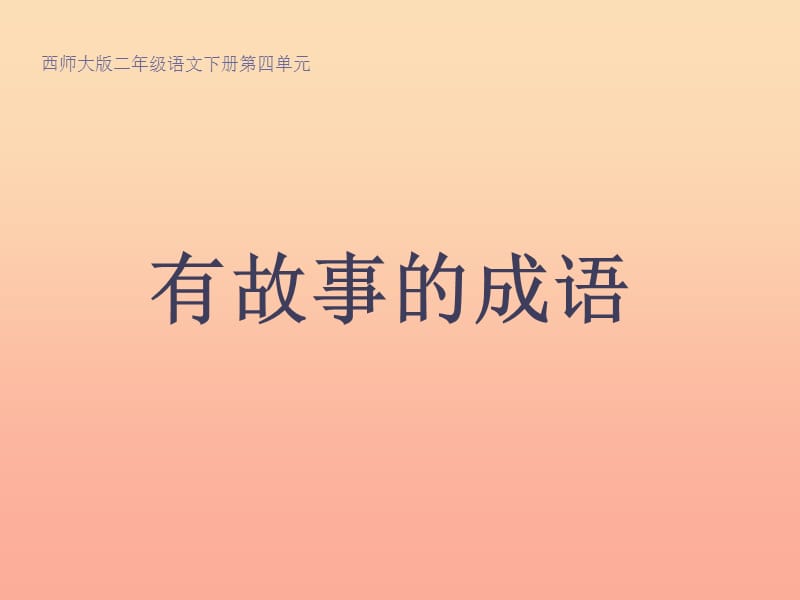 西师大版二年级语文下册第四单元

有故事的成语